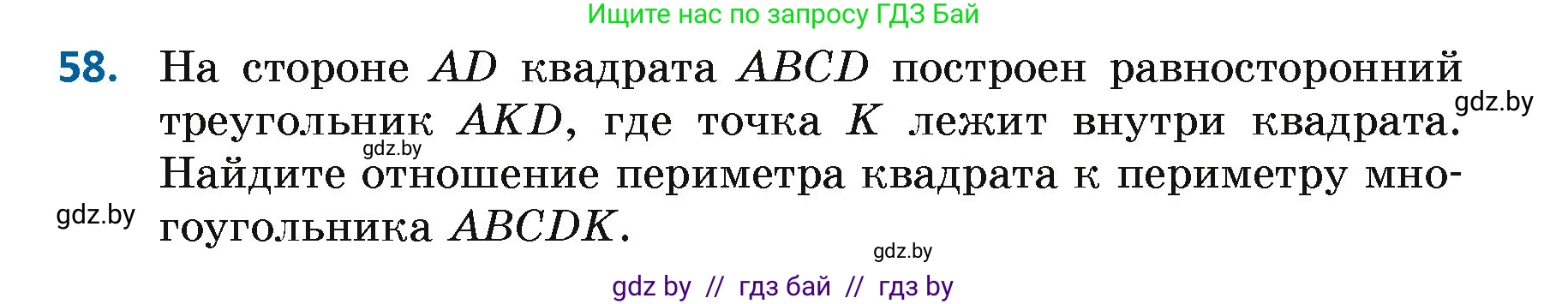 Ищите нас по запросу ГДЗ Бай

58. На стороне $AD$ квадрата $ABCD$ построен равносторонний треугольник $AKD$, где точка $K$ лежит внутри квадрата. Найдите отношение периметра квадрата к периметру многоугольника $ABCDK$.

gdz.by

gdz.by

gdz.by

gdz.by

gdz by // гдз бай // гдз by